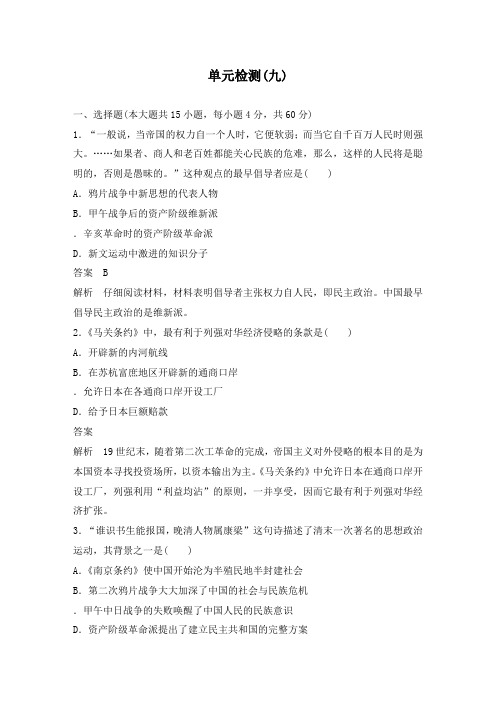 单元检测(九)

一、选择题(本大题共 15 小题，每小题 4 分，共 60 分)

1. “一般说，当帝国的权力自一个人时，它便软弱；而当它自千百万人民时则强大。……如果者、商人和老百姓都能关心民族的危难，那么，这样的人民将是聪明的，否则是愚昧的。”这种观点的最早倡导者应是(　　)

A. 鸦片战争中新思想的代表人物

B. 甲午战争后的资产阶级维新派

. 辛亥革命时的资产阶级革命派

D. 新文运动中激进的知识分子

答案　B

解析　仔细阅读材料，材料表明倡导者主张权力自人民，即民主政治。中国最早倡导民主政治的是维新派。

2.《马关条约》中，最有利于列强对华经济侵略的条款是(　　)

A. 开辟新的内河航线

B. 在苏杭富庶地区开辟新的通商口岸

. 允许日本在各通商口岸开设工厂

D. 给予日本巨额赔款

答案

解析　19 世纪末，随着第二次工革命的完成，帝国主义对外侵略的根本目的是为本国资本寻找投资场所，以资本输出为主。《马关条约》中允许日本在通商口岸开设工厂，列强利用“利益均沾”的原则，一并享受，因而它最有利于列强对华经济扩张。

3. “谁识书生能报国，晚清人物属康梁”这句诗描述了清末一次著名的思想政治运动，其背景之一是(　　)

A.《南京条约》使中国开始沦为半殖民地半封建社会

B. 第二次鸦片战争大大加深了中国的社会与民族危机

. 甲午中日战争的失败唤醒了中国人民的民族意识

D. 资产阶级革命派提出了建立民主共和国的完整方案